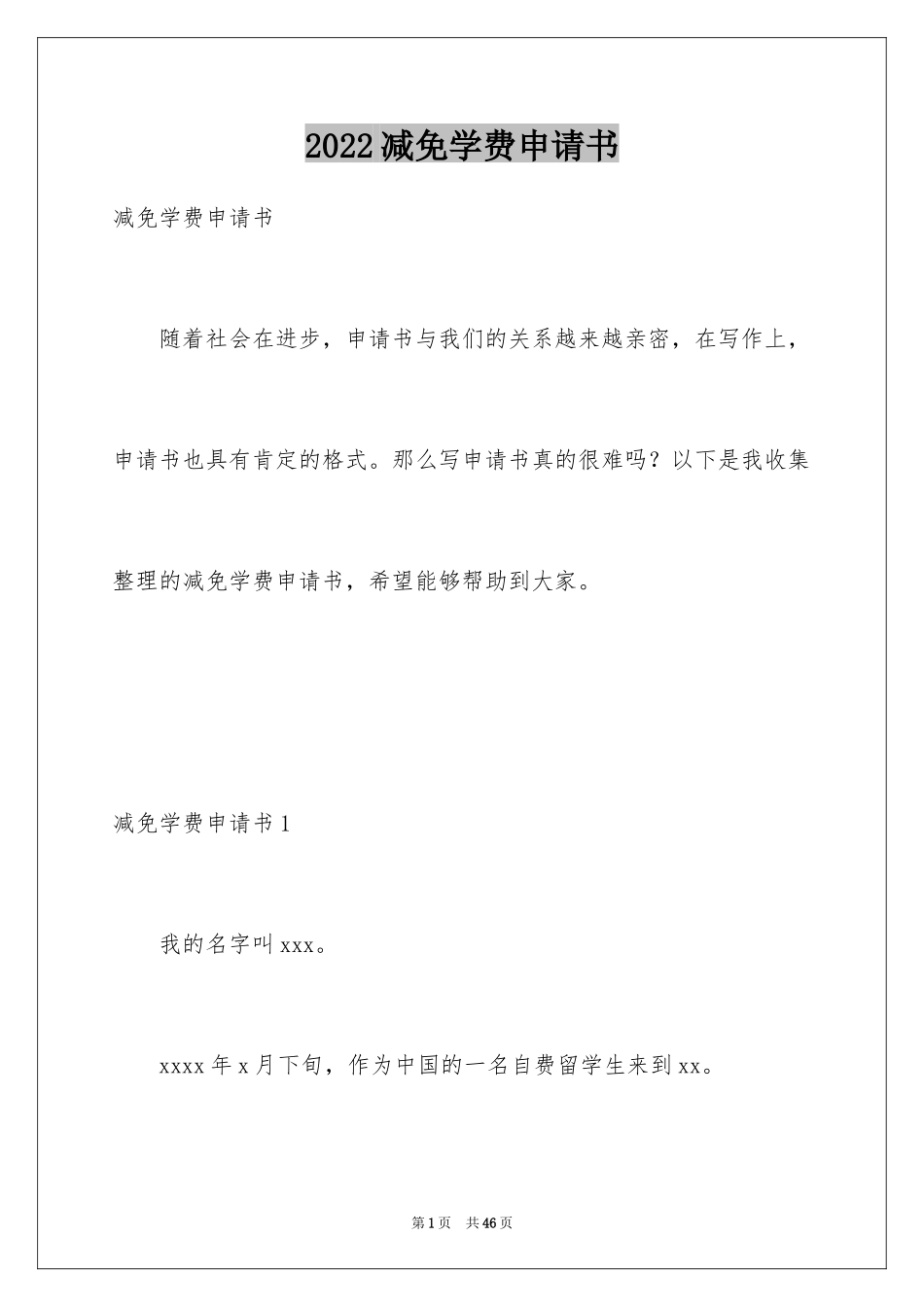 2022减免学费申请书

减免学费申请书

随着社会在进步，申请书与我们的关系越来越亲密，在写作上，申请书也具有肯定的格式。那么写申请书真的很难吗？以下是我收集整理的减免学费申请书，希望能够帮助到大家。

减免学费申请书1

我的名字叫xxx。

xxxx年x月下旬，作为中国的一名自费留学生来到xx。

第1页 共46页